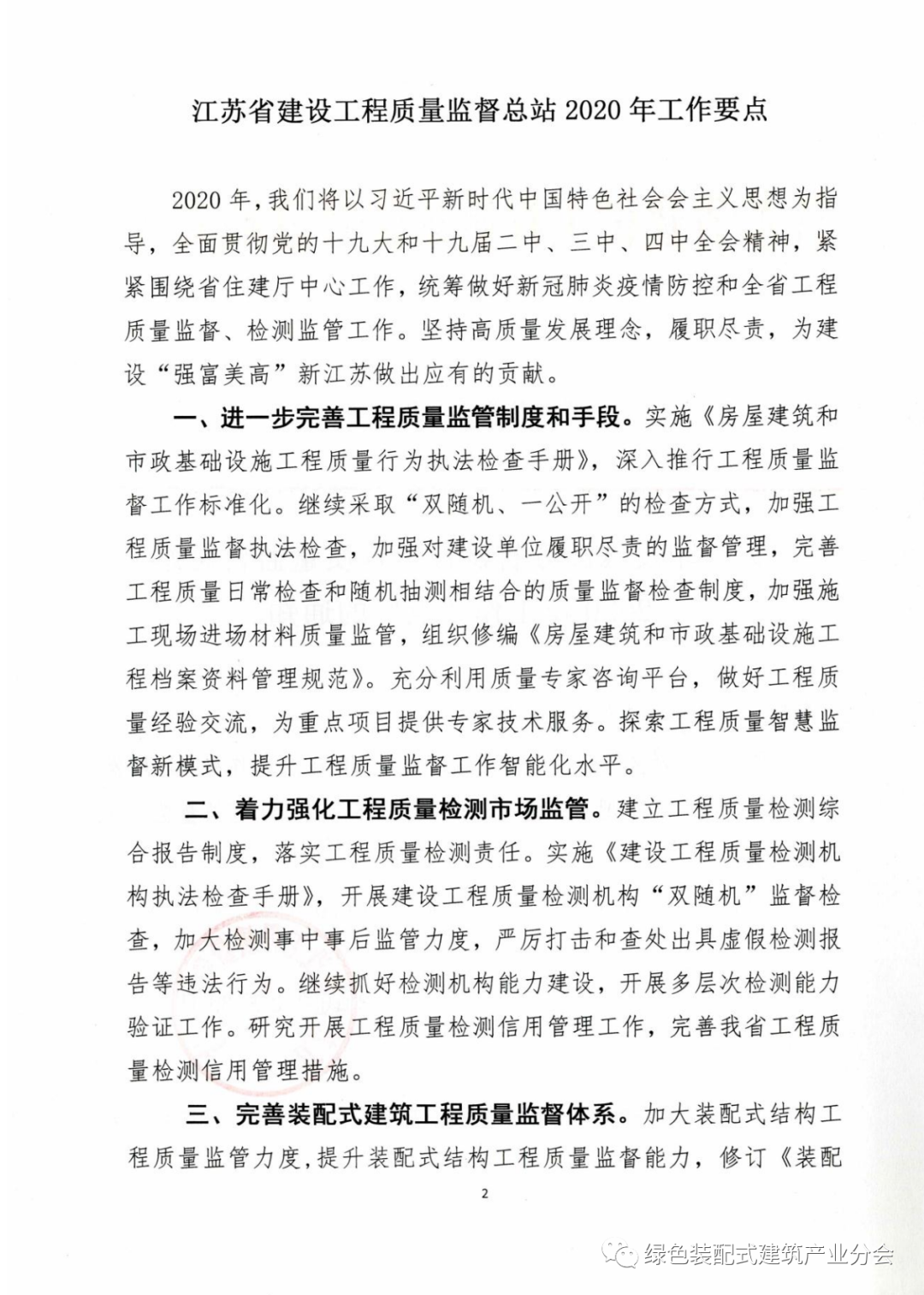 江苏省建设工程质量监督总站 2020 年工作要点

2020 年，我们将以习近平新时代中国特色社会会主义思想为指导，全面贯彻党的十九大和十九届二中、三中、四中全会精神，紧紧围绕省住建厅中心工作，统筹做好新冠肺炎疫情防控和全省工程质量监督、检测监管工作。坚持高质量发展理念，履职尽责，为建设“强富美高”新江苏做出应有的贡献。

一、进一步完善工程质量监管制度和手段。实施《房屋建筑和市政基础设施工程质量行为执法检查手册》，深入推行工程质量监督工作标准化。继续采取“双随机、一公开”的检查方式，加强工程质量监督执法检查，加强对建设单位履职尽责的监督管理，完善工程质量日常检查和随机抽测相结合的质量监督检查制度，加强施工现场进场材料质量监管，组织修编《房屋建筑和市政基础设施工程档案资料管理规范》。充分利用质量专家咨询平台，做好工程质量经验交流，为重点项目提供专家技术服务。探索工程质量智慧监督新模式，提升工程质量监督工作智能化水平。

二、着力强化工程质量检测市场监管。建立工程质量检测综合报告制度，落实工程质量检测责任。实施《建设工程质量检测机构执法检查手册》，开展建设工程质量检测机构“双随机”监督检查，加大检测事中事后监管力度，严厉打击和查处出具虚假检测报告等违法行为。继续抓好检测机构能力建设，开展多层次检测能力验证工作。研究开展工程质量检测信用管理工作，完善我省工程质量检测信用管理措施。

三、完善装配式建筑工程质量监督体系。加大装配式结构工程质量监管力度，提升装配式结构工程质量监督能力，修订《装配

2

绿色装配式建筑产业分会